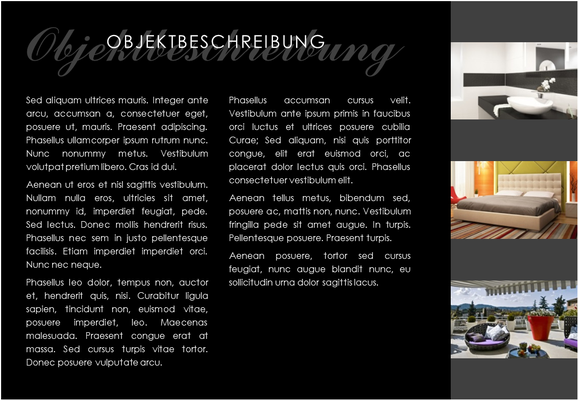 Objektbeschreibung

OBJEKTBESCHREIBUNG

Sed aliquam ultrices mauris. Integer ante arcu, accumsan a, consectetuer eget, posuere ut, mauris. Praesent adipiscing. Phasellus ullamcorper ipsum rutrum nunc. Nunc nonummy metus. Vestibulum volutpat pretium libero. Cras id dui.

Aenean ut eros et nisl sagittis vestibulum. Nullam nulla eros, ultricies sit amet, nonummy id, imperdiet feugiat, pede. Sed lectus. Donec mollis hendrerit risus. Phasellus nec sem in justo pellentesque facilisis. Etiam imperdiet imperdiet orci. Nunc nec neque.

Phasellus leo dolor, tempus non, auctor et, hendrerit quis, nisi. Curabitur ligula sapien, tincidunt non, euismod vitae, posuere imperdiet, leo. Maecenas malesuada. Praesent congue erat at massa. Sed cursus turpis vitae tortor. Donec posuere vulputate arcu.

Phasellus accumsan cursus velit. Vestibulum ante ipsum primis in faucibus orci luctus et ultrices posuere cubilia Curae; Sed aliquam, nisi quis porttitor congue, elit erat euismod orci, ac placerat dolor lectus quis orci. Phasellus consectetuer vestibulum elit.

Aenean tellus metus, bibendum sed, posuere ac, mattis non, nunc. Vestibulum fringilla pede sit amet augue. In turpis. Pellentesque posuere. Praesent turpis.

Aenean posuere, tortor sed cursus feugiat, nunc augue blandit nunc, eu sollicitudin urna dolor sagittis lacus.